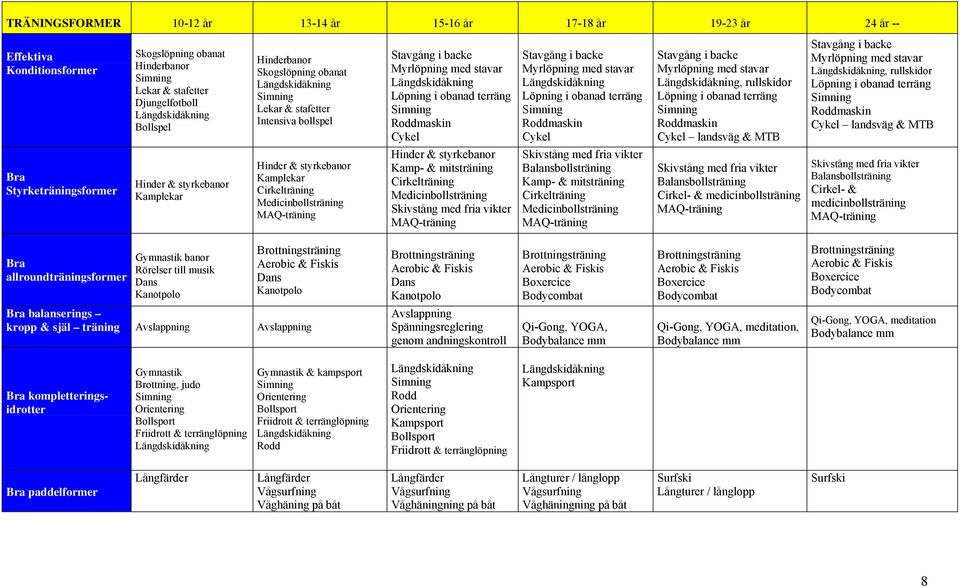 | TRÄNINGSFORMER | 10-12 år | 13-14 år | 15-16 år | 17-18 år | 19-23 år | 24 år -- |
|---|---|---|---|---|---|---|
| Effektiva Konditionsformer | Skogslöpning obanat Hinderbanor Simning Lekar & stafetter Djungelfotboll Längdskidåkning Bollspel | Hinderbanor Skogslöpning obanat Längdskidåkning Simning Lekar & stafetter Intensiva bollspel | Stavgång i backe Myrlöpning med stavar Längdskidåkning Löpning i obanad terräng Simning Roddmaskin Cykel | Stavgång i backe Myrlöpning med stavar Längdskidåkning Löpning i obanad terräng Simning Roddmaskin Cykel | Stavgång i backe Myrlöpning med stavar Längdskidåkning, rullskidor Löpning i obanad terräng Simning Roddmaskin Cykel – landsväg & MTB | Stavgång i backe Myrlöpning med stavar Längdskidåkning, rullskidor Löpning i obanad terräng Simning Roddmaskin Cykel – landsväg & MTB |
| Bra Styrketräningsformer | Hinder & styrkebanor Kamplekar | Hinder & styrkebanor Kamplekar Cirkelträning Medicinbollsträning MAQ-träning | Hinder & styrkebanor Kamp- & mitsträning Cirkelträning Medicinbollsträning Skivstång med fria vikter MAQ-träning | Skivstång med fria vikter Balansbollsträning Kamp- & mitsträning Cirkelträning Medicinbollsträning MAQ-träning | Skivstång med fria vikter Balansbollsträning Cirkel- & medicinbollsträning MAQ-träning | Skivstång med fria vikter Balansbollsträning Cirkel- & medicinbollsträning MAQ-träning |
| Bra allroundträningsformer | Gymnastik banor Rörelser till musik Dans Kanotpolo | Brottningsträning Aerobic & Fiskis Dans Kanotpolo | Brottningsträning Aerobic & Fiskis Dans Kanotpolo | Brottningsträning Aerobic & Fiskis Boxercice Bodycombat | Brottningsträning Aerobic & Fiskis Boxercice Bodycombat | Brottningsträning Aerobic & Fiskis Boxercice Bodycombat |
| Bra balanserings – kropp & själ – träning | Avslappning | Avslappning | Avslappning Spänningsreglering genom andningskontroll | Qi-Gong, YOGA, Bodybalance mm | Qi-Gong, YOGA, meditation, Bodybalance mm | Qi-Gong, YOGA, meditation Bodybalance mm |
| Bra kompletterings-idrotter | Gymnastik Brottning, judo Simning Orientering Bollsport Friidrott & terränglöpning Längdskidåkning | Gymnastik & kampsport Simning Orientering Bollsport Friidrott & terränglöpning Längdskidåkning Rodd | Längdskidåkning Simning Rodd Orientering Kampsport Bollsport Friidrott & terränglöpning | Längdskidåkning Kampsport | | |
| Bra paddelformer | Långfärder | Långfärder Vågsurfning Våghäning på båt | Långfärder Vågsurfning Våghäningning på båt | Långturer / långlopp Vågsurfning Våghäningning på båt | Surfski Långturer / långlopp | Surfski |

8